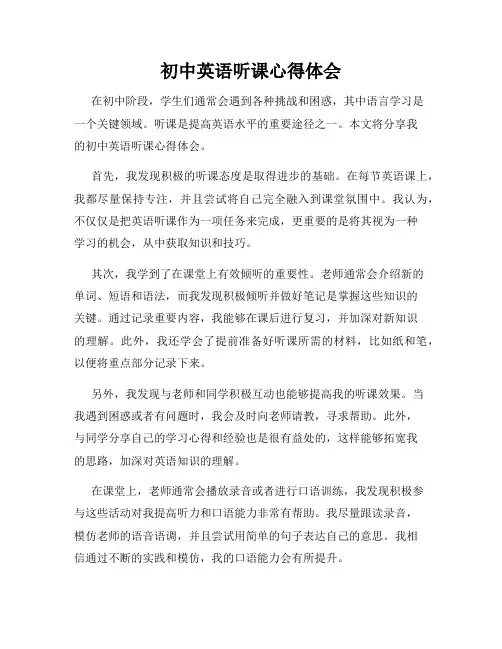 初中英语听课心得体会

在初中阶段，学生们通常会遇到各种挑战和困惑，其中语言学习是一个关键领域。听课是提高英语水平的重要途径之一。本文将分享我的初中英语听课心得体会。

首先，我发现积极的听课态度是取得进步的基础。在每节英语课上，我都尽量保持专注，并且尝试将自己完全融入到课堂氛围中。我认为，不仅仅是把英语听课作为一项任务来完成，更重要的是将其视为一种学习的机会，从中获取知识和技巧。

其次，我学到了在课堂上有效倾听的重要性。老师通常会介绍新的单词、短语和语法，而我发现积极倾听并做好笔记是掌握这些知识的关键。通过记录重要内容，我能够在课后进行复习，并加深对新知识的理解。此外，我还学会了提前准备好听课所需的材料，比如纸和笔，以便将重点部分记录下来。

另外，我发现与老师和同学积极互动也能够提高我的听课效果。当我遇到困惑或者有问题时，我会及时向老师请教，寻求帮助。此外，与同学分享自己的学习心得和经验也是很有益处的，这样能够拓宽我的思路，加深对英语知识的理解。

在课堂上，老师通常会播放录音或者进行口语训练，我发现积极参与这些活动对我提高听力和口语能力非常有帮助。我尽量跟读录音，模仿老师的语音语调，并且尝试用简单的句子表达自己的意思。我相信通过不断的实践和模仿，我的口语能力会有所提升。